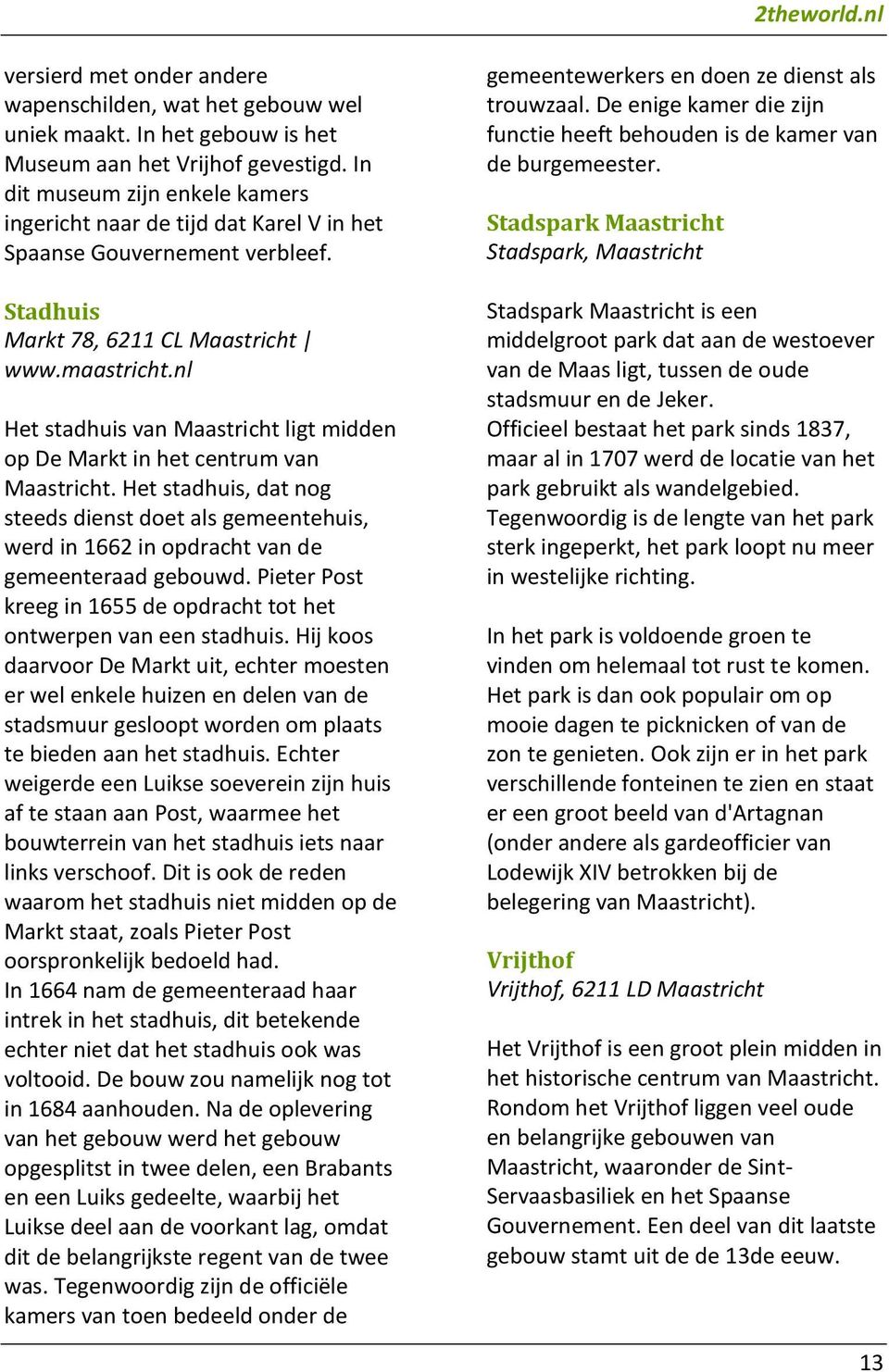 2theworld.nl

versierd met onder andere wapenschilden, wat het gebouw wel uniek maakt. In het gebouw is het Museum aan het Vrijhof gevestigd. In dit museum zijn enkele kamers ingericht naar de tijd dat Karel V in het Spaanse Gouvernement verbleef.

Stadhuis
Markt 78, 6211 CL Maastricht | www.maastricht.nl

Het stadhuis van Maastricht ligt midden op De Markt in het centrum van Maastricht. Het stadhuis, dat nog steeds dienst doet als gemeentehuis, werd in 1662 in opdracht van de gemeenteraad gebouwd. Pieter Post kreeg in 1655 de opdracht tot het ontwerpen van een stadhuis. Hij koos daarvoor De Markt uit, echter moesten er wel enkele huizen en delen van de stadsmuur gesloopt worden om plaats te bieden aan het stadhuis. Echter weigerde een Luikse soeverein zijn huis af te staan aan Post, waarmee het bouwterrein van het stadhuis iets naar links verschoof. Dit is ook de reden waarom het stadhuis niet midden op de Markt staat, zoals Pieter Post oorspronkelijk bedoeld had.
In 1664 nam de gemeenteraad haar intrek in het stadhuis, dit betekende echter niet dat het stadhuis ook was voltooid. De bouw zou namelijk nog tot in 1684 aanhouden. Na de oplevering van het gebouw werd het gebouw opgesplitst in twee delen, een Brabants en een Luiks gedeelte, waarbij het Luikse deel aan de voorkant lag, omdat dit de belangrijkste regent van de twee was. Tegenwoordig zijn de officiële kamers van toen bedeeld onder de gemeentewerkers en doen ze dienst als trouwzaal. De enige kamer die zijn functie heeft behouden is de kamer van de burgemeester.

Stadspark Maastricht
Stadspark, Maastricht

Stadspark Maastricht is een middelgroot park dat aan de westoever van de Maas ligt, tussen de oude stadsmuur en de Jeker.
Officieel bestaat het park sinds 1837, maar al in 1707 werd de locatie van het park gebruikt als wandelgebied. Tegenwoordig is de lengte van het park sterk ingeperkt, het park loopt nu meer in westelijke richting.

In het park is voldoende groen te vinden om helemaal tot rust te komen. Het park is dan ook populair om op mooie dagen te picknicken of van de zon te genieten. Ook zijn er in het park verschillende fonteinen te zien en staat er een groot beeld van d'Artagnan (onder andere als gardeofficier van Lodewijk XIV betrokken bij de belegering van Maastricht).

Vrijthof
Vrijthof, 6211 LD Maastricht

Het Vrijthof is een groot plein midden in het historische centrum van Maastricht. Rondom het Vrijthof liggen veel oude en belangrijke gebouwen van Maastricht, waaronder de Sint-Servaasbasiliek en het Spaanse Gouvernement. Een deel van dit laatste gebouw stamt uit de de 13de eeuw.

13